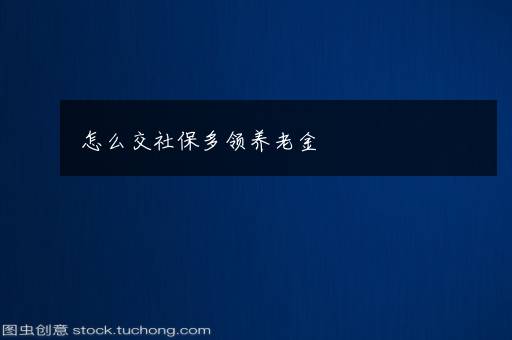 怎么交社保多领养老金

图虫创意 stock.tuchong.com